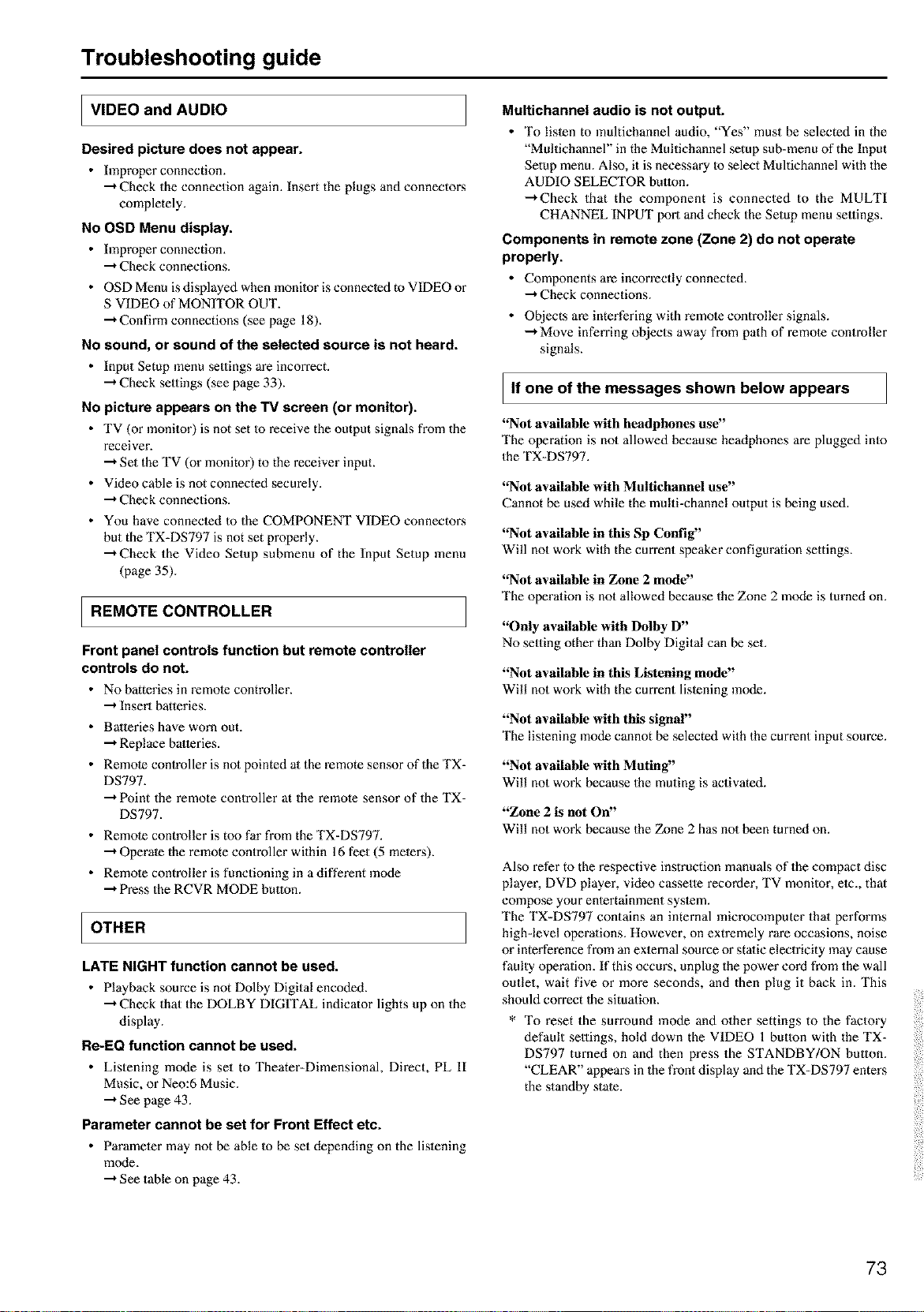 Troubleshooting guide

VIDEO and AUDIO

Desired picture does not appear.

• Improper connection.
→ Check the connection again. Insert the plugs and connectors completely.

No OSD Menu display.

• Improper connection.
→ Check connections.

• OSD Menu is displayed when monitor is connected to VIDEO or S VIDEO of MONITOR OUT.
→ Confirm connections (see page 18).

No sound, or sound of the selected source is not heard.

• Input Setup menu settings are incorrect.
→ Check settings (see page 33).

No picture appears on the TV screen (or monitor).

• TV (or monitor) is not set to receive the output signals from the receiver.
→ Set the TV (or monitor) to the receiver input.

• Video cable is not connected securely.
→ Check connections.

• You have connected to the COMPONENT VIDEO connectors but the TX-DS797 is not set properly.
→ Check the Video Setup submenu of the Input Setup menu (page 35).

REMOTE CONTROLLER

Front panel controls function but remote controller controls do not.

• No batteries in remote controller.
→ Insert batteries.

• Batteries have worn out.
→ Replace batteries.

• Remote controller is not pointed at the remote sensor of the TX-DS797.
→ Point the remote controller at the remote sensor of the TX-DS797.

• Remote controller is too far from the TX-DS797.
→ Operate the remote controller within 16 feet (5 meters).

• Remote controller is functioning in a different mode
→ Press the RCVR MODE button.

OTHER

LATE NIGHT function cannot be used.

• Playback source is not Dolby Digital encoded.
→ Check that the DOLBY DIGITAL indicator lights up on the display.

Re-EQ function cannot be used.

• Listening mode is set to Theater-Dimensional, Direct, PL II Music, or Neo:6 Music.
→ See page 43.

Parameter cannot be set for Front Effect etc.

• Parameter may not be able to be set depending on the listening mode.
→ See table on page 43.

Multichannel audio is not output.

• To listen to multichannel audio, "Yes" must be selected in the "Multichannel" in the Multichannel setup sub-menu of the Input Setup menu. Also, it is necessary to select Multichannel with the AUDIO SELECTOR button.
→ Check that the component is connected to the MULTI CHANNEL INPUT port and check the Setup menu settings.

Components in remote zone (Zone 2) do not operate properly.

• Components are incorrectly connected.
→ Check connections.

• Objects are interfering with remote controller signals.
→ Move inferring objects away from path of remote controller signals.

If one of the messages shown below appears

"Not available with headphones use"
The operation is not allowed because headphones are plugged into the TX-DS797.

"Not available with Multichannel use"
Cannot be used while the multi-channel output is being used.

"Not available in this Sp Config"
Will not work with the current speaker configuration settings.

"Not available in Zone 2 mode"
The operation is not allowed because the Zone 2 mode is turned on.

"Only available with Dolby D"
No setting other than Dolby Digital can be set.

"Not available in this Listening mode"
Will not work with the current listening mode.

"Not available with this signal"
The listening mode cannot be selected with the current input source.

"Not available with Muting"
Will not work because the muting is activated.

"Zone 2 is not On"
Will not work because the Zone 2 has not been turned on.

Also refer to the respective instruction manuals of the compact disc player, DVD player, video cassette recorder, TV monitor, etc., that compose your entertainment system.
The TX-DS797 contains an internal microcomputer that performs high-level operations. However, on extremely rare occasions, noise or interference from an external source or static electricity may cause faulty operation. If this occurs, unplug the power cord from the wall outlet, wait five or more seconds, and then plug it back in. This should correct the situation.

* To reset the surround mode and other settings to the factory default settings, hold down the VIDEO 1 button with the TX-DS797 turned on and then press the STANDBY/ON button. "CLEAR" appears in the front display and the TX-DS797 enters the standby state.

73